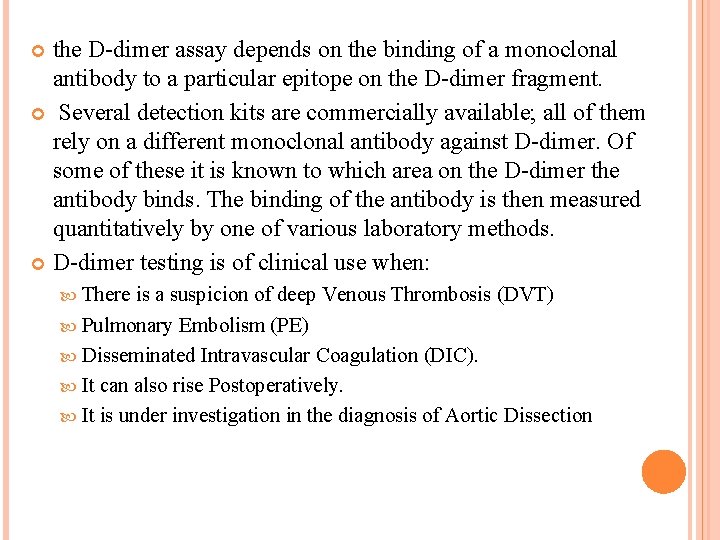 the D-dimer assay depends on the binding of a monoclonal antibody to a particular epitope on the D-dimer fragment.

Several detection kits are commercially available; all of them rely on a different monoclonal antibody against D-dimer. Of some of these it is known to which area on the D-dimer the antibody binds. The binding of the antibody is then measured quantitatively by one of various laboratory methods.

D-dimer testing is of clinical use when:

There is a suspicion of deep Venous Thrombosis (DVT)

Pulmonary Embolism (PE)

Disseminated Intravascular Coagulation (DIC).

It can also rise Postoperatively.

It is under investigation in the diagnosis of Aortic Dissection